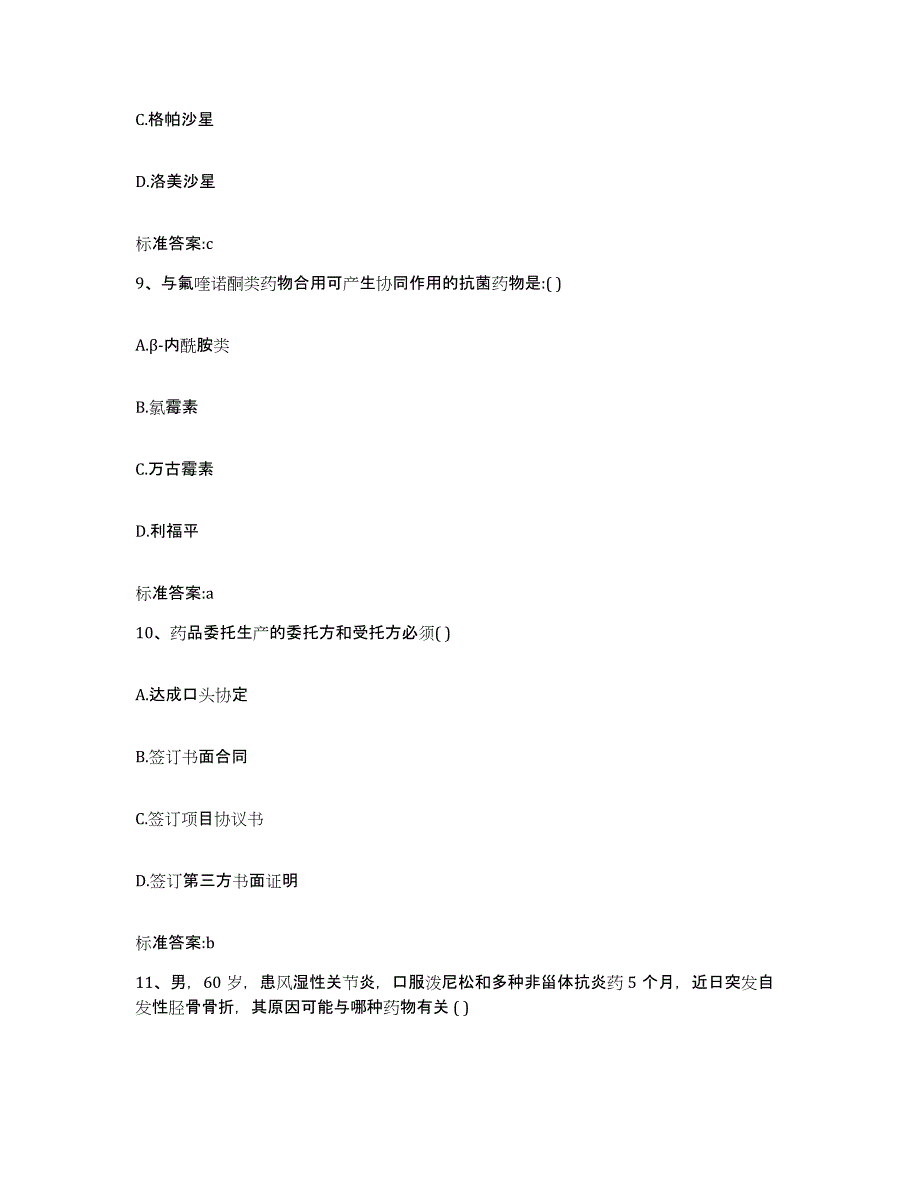 C.格帕沙星

D.洛美沙星

标准答案:c

9、与氟喹诺酮类药物合用可产生协同作用的抗菌药物是:( )

A.β-内酰胺类

B.氯霉素

C.万古霉素

D.利福平

标准答案:a

10、药品委托生产的委托方和受托方必须( )

A.达成口头协定

B.签订书面合同

C.签订项目协议书

D.签订第三方书面证明

标准答案:b

11、男，60 岁，患风湿性关节炎，口服泼尼松和多种非甾体抗炎药 5 个月，近日突发自发性胫骨骨折，其原因可能与哪种药物有关 ( )